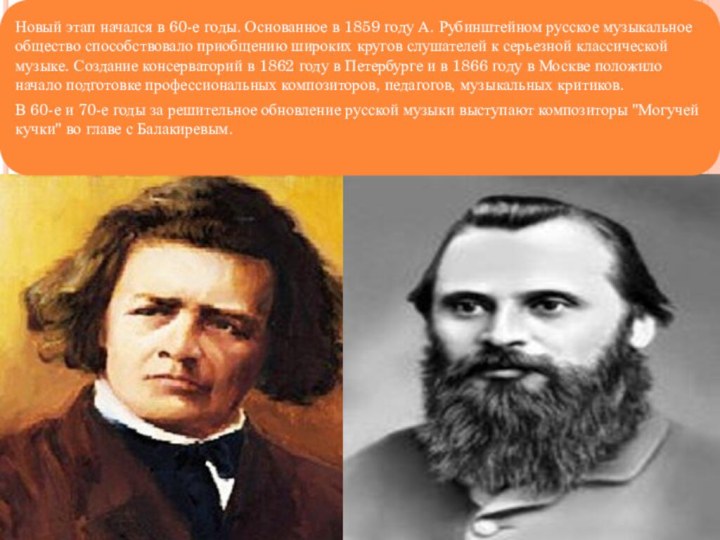 Новый этап начался в 60-е годы. Основанное в 1859 году А. Рубинштейном русское музыкальное общество способствовало приобщению широких кругов слушателей к серьезной классической музыке. Создание консерваторий в 1862 году в Петербурге и в 1866 году в Москве положило начало подготовке профессиональных композиторов, педагогов, музыкальных критиков.

В 60-е и 70-е годы за решительное обновление русской музыки выступают композиторы "Могучей кучки" во главе с Балакиревым.